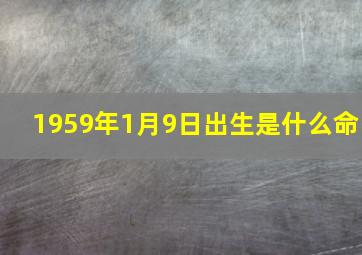 1959年1月9日出生是什么命